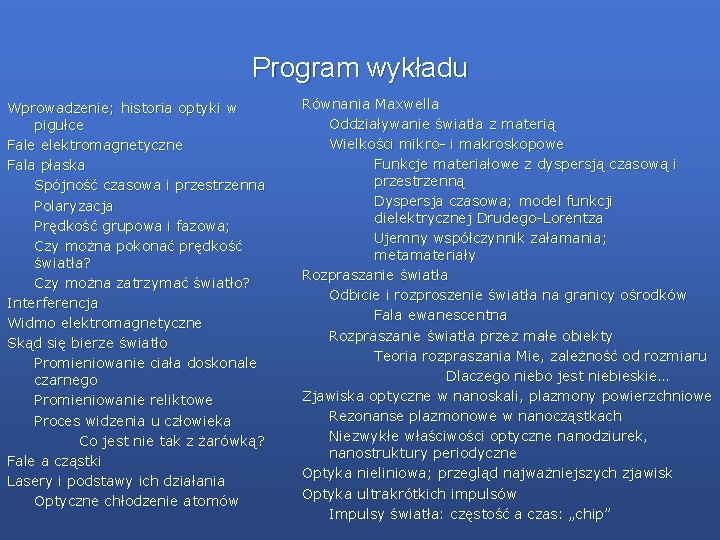 Program wykładu

Wprowadzenie; historia optyki w pigułce
Fale elektromagnetyczne
Fala płaska
Spójność czasowa i przestrzenna
Polaryzacja
Prędkość grupowa i fazowa;
Czy można pokonać prędkość światła?
Czy można zatrzymać światło?
Interferencja
Widmo elektromagnetyczne
Skąd się bierze światło
Promieniowanie ciała doskonale czarnego
Promieniowanie reliktowe
Proces widzenia u człowieka
Co jest nie tak z żarówką?
Fale a cząstki
Lasery i podstawy ich działania
Optyczne chłodzenie atomów

Równania Maxwella
Oddziaływanie światła z materią
Wielkości mikro- i makroskopowe
Funkcje materiałowe z dyspersją czasową i przestrzenną
Dyspersja czasowa; model funkcji dielektrycznej Drudego-Lorentza
Ujemny współczynnik załamania; metamateriały
Rozpraszanie światła
Odbicie i rozproszenie światła na granicy ośrodków
Fala ewanescentna
Rozpraszanie światła przez małe obiekty
Teoria rozpraszania Mie, zależność od rozmiaru
Dlaczego niebo jest niebieskie...
Zjawiska optyczne w nanoskali, plazmony powierzchniowe
Rezonanse plazmonowe w nanocząstkach
Niezwykłe właściwości optyczne nanodziurek, nanostruktury periodyczne
Optyka nieliniowa; przegląd najważniejszych zjawisk
Optyka ultrakrótkich impulsów
Impulsy światła: częstość a czas: „chip”